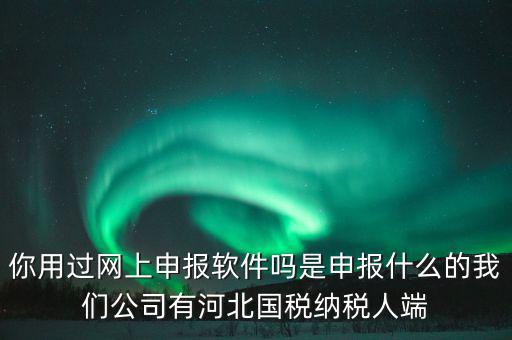 你用过网上申报软件吗是申报什么的我们公司有河北国税纳税人端